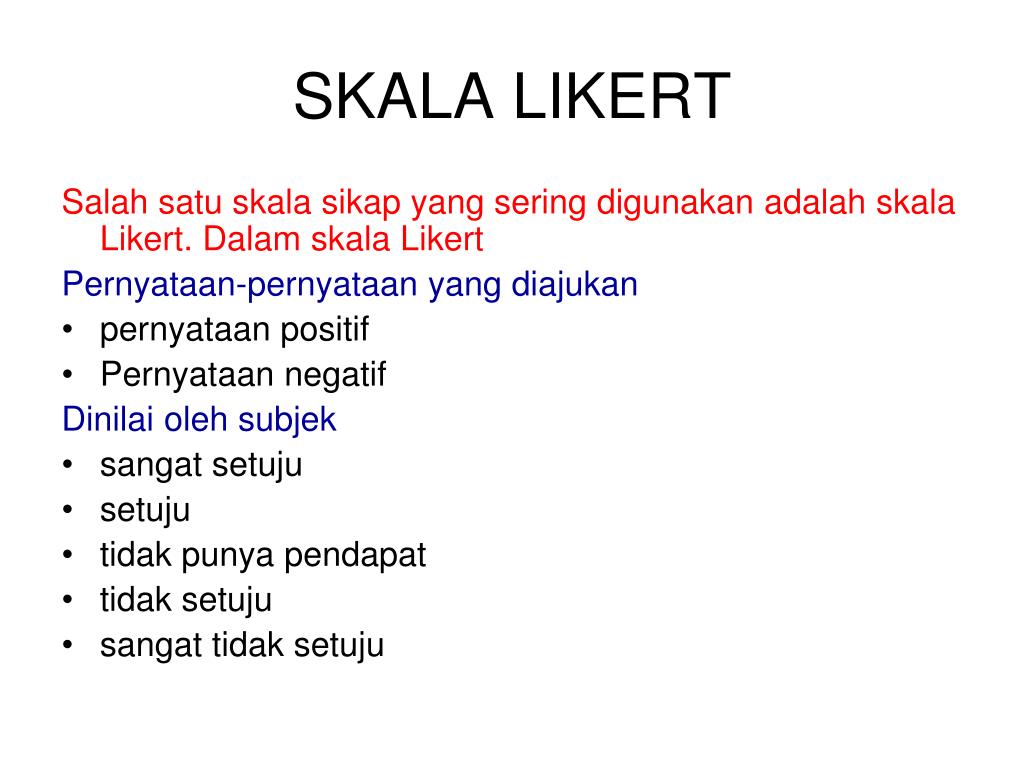 SKALA LIKERT

Salah satu skala sikap yang sering digunakan adalah skala Likert. Dalam skala Likert

Pernyataan-pernyataan yang diajukan
• pernyataan positif
• Pernyataan negatif

Dinilai oleh subjek
• sangat setuju
• setuju
• tidak punya pendapat
• tidak setuju
• sangat tidak setuju